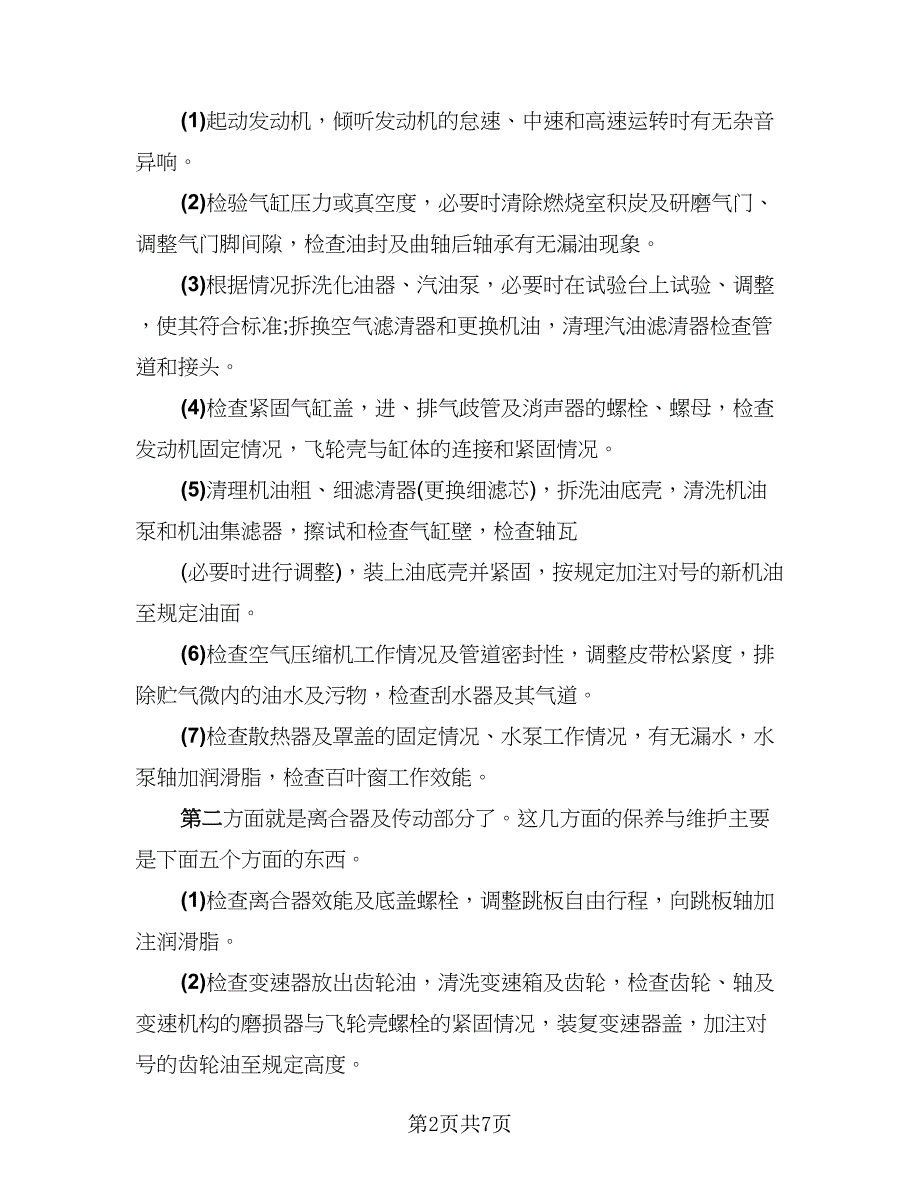 (1)起动发动机，倾听发动机的怠速、中速和高速运转时有无杂音异响。

(2)检验气缸压力或真空度，必要时清除燃烧室积炭及研磨气门、调整气门脚间隙，检查油封及曲轴后轴承有无漏油现象。

(3)根据情况拆洗化油器、汽油泵，必要时在试验台上试验、调整，使其符合标准;拆换空气滤清器和更换机油，清理汽油滤清器检查管道和接头。

(4)检查紧固气缸盖，进、排气歧管及消声器的螺栓、螺母，检查发动机固定情况，飞轮壳与缸体的连接和紧固情况。

(5)清理机油粗、细滤清器(更换细滤芯)，拆洗油底壳，清洗机油泵和机油集滤器，擦试和检查气缸壁，检查轴瓦

(必要时进行调整)，装上油底壳并紧固，按规定加注对号的新机油至规定油面。

(6)检查空气压缩机工作情况及管道密封性，调整皮带松紧度，排除贮气微内的油水及污物，检查刮水器及其气道。

(7)检查散热器及罩盖的固定情况、水泵工作情况，有无漏水，水泵轴加润滑脂，检查百叶窗工作效能。

第二方面就是离合器及传动部分了。这几方面的保养与维护主要是下面五个方面的东西。

(1)检查离合器效能及底盖螺栓，调整跳板自由行程，向跳板轴加注润滑脂。

(2)检查变速器放出齿轮油，清洗变速箱及齿轮，检查齿轮、轴及变速机构的磨损器与飞轮壳螺栓的紧固情况，装复变速器盖，加注对号的齿轮油至规定高度。

第2页共7页